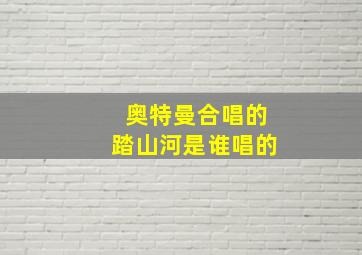 奥特曼合唱的
踏山河是谁唱的